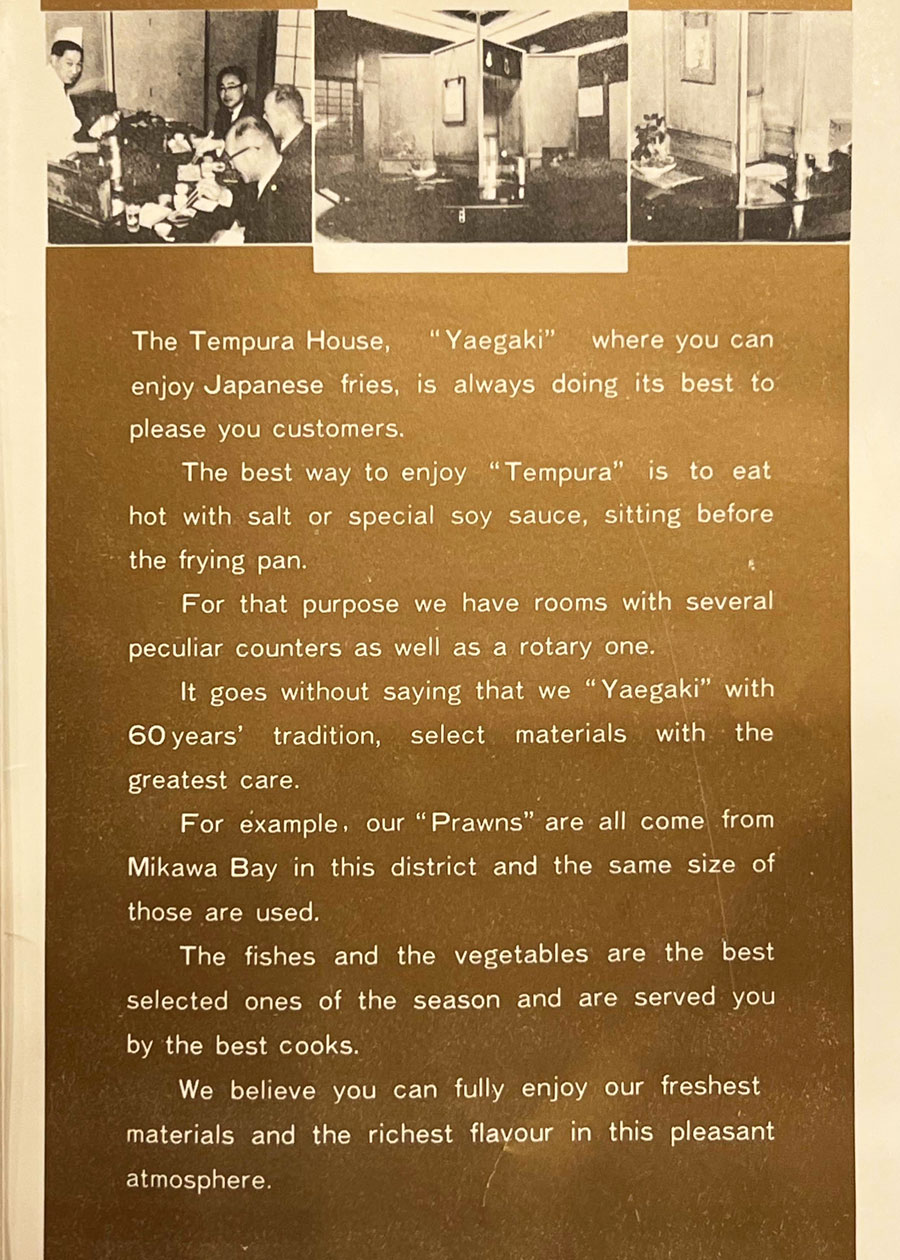 The Tempura House, "Yaegaki" where you can enjoy Japanese fries, is always doing its best to please you customers.

The best way to enjoy "Tempura" is to eat hot with salt or special soy sauce, sitting before the frying pan.

For that purpose we have rooms with several peculiar counters as well as a rotary one.

It goes without saying that we "Yaegaki" with 60 years' tradition, select materials with the greatest care.

For example, our "Prawns" are all come from Mikawa Bay in this district and the same size of those are used.

The fishes and the vegetables are the best selected ones of the season and are served you by the best cooks.

We believe you can fully enjoy our freshest materials and the richest flavour in this pleasant atmosphere.